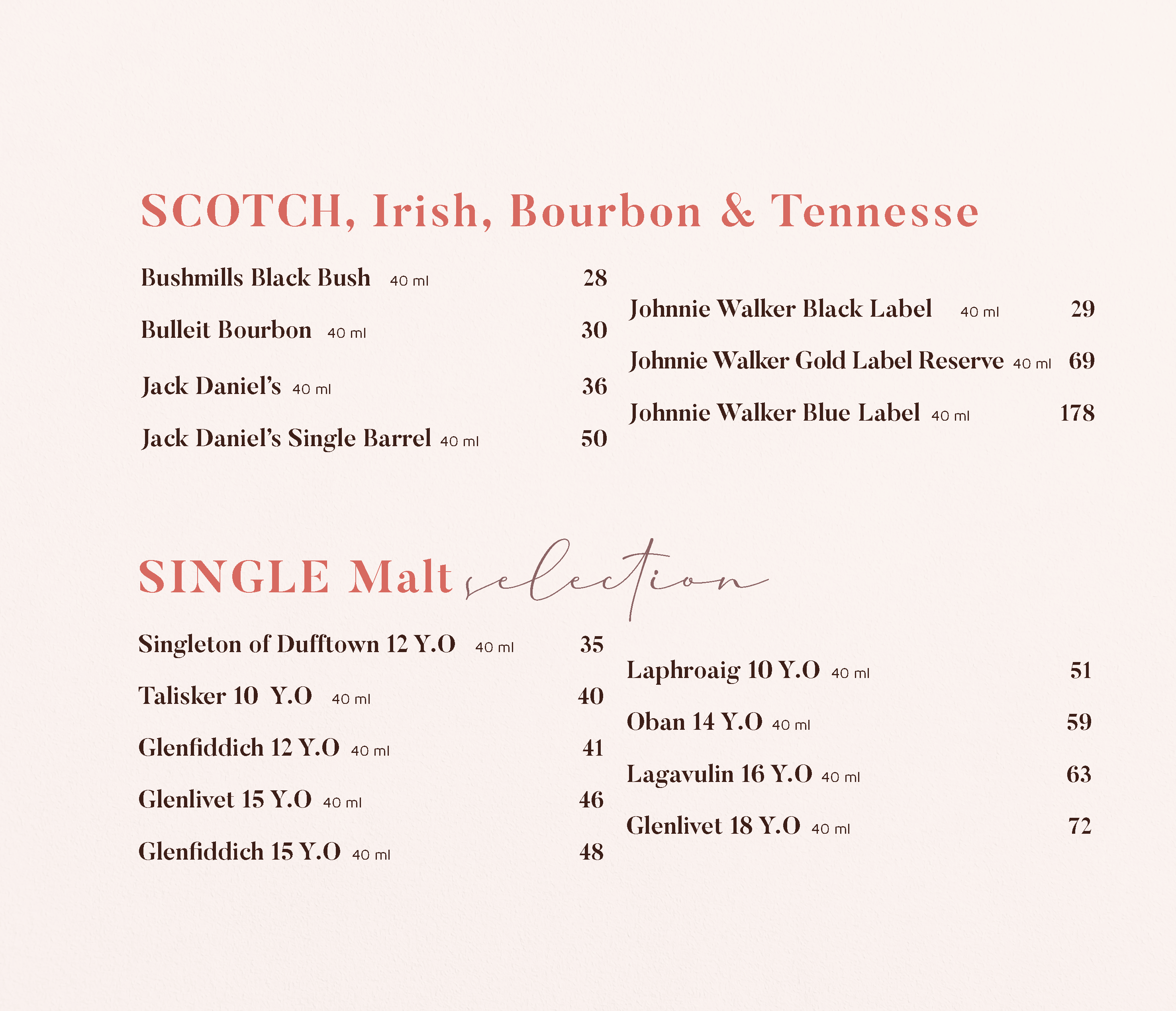 SCOTCH, Irish, Bourbon & Tennesse

Bushmills Black Bush 40 ml 28

Bulleit Bourbon 40 ml 30

Jack Daniel's 40 ml 36

Jack Daniel's Single Barrel 40 ml 50

Johnnie Walker Black Label 40 ml 29

Johnnie Walker Gold Label Reserve 40 ml 69

Johnnie Walker Blue Label 40 ml 178

SINGLE Malt selection

Singleton of Dufftown 12 Y.O 40 ml 35

Talisker 10 Y.O 40 ml 40

Glenfiddich 12 Y.O 40 ml 41

Glenlivet 15 Y.O 40 ml 46

Glenfiddich 15 Y.O 40 ml 48

Laphroaig 10 Y.O 40 ml 51

Oban 14 Y.O 40 ml 59

Lagavulin 16 Y.O 40 ml 63

Glenlivet 18 Y.O 40 ml 72